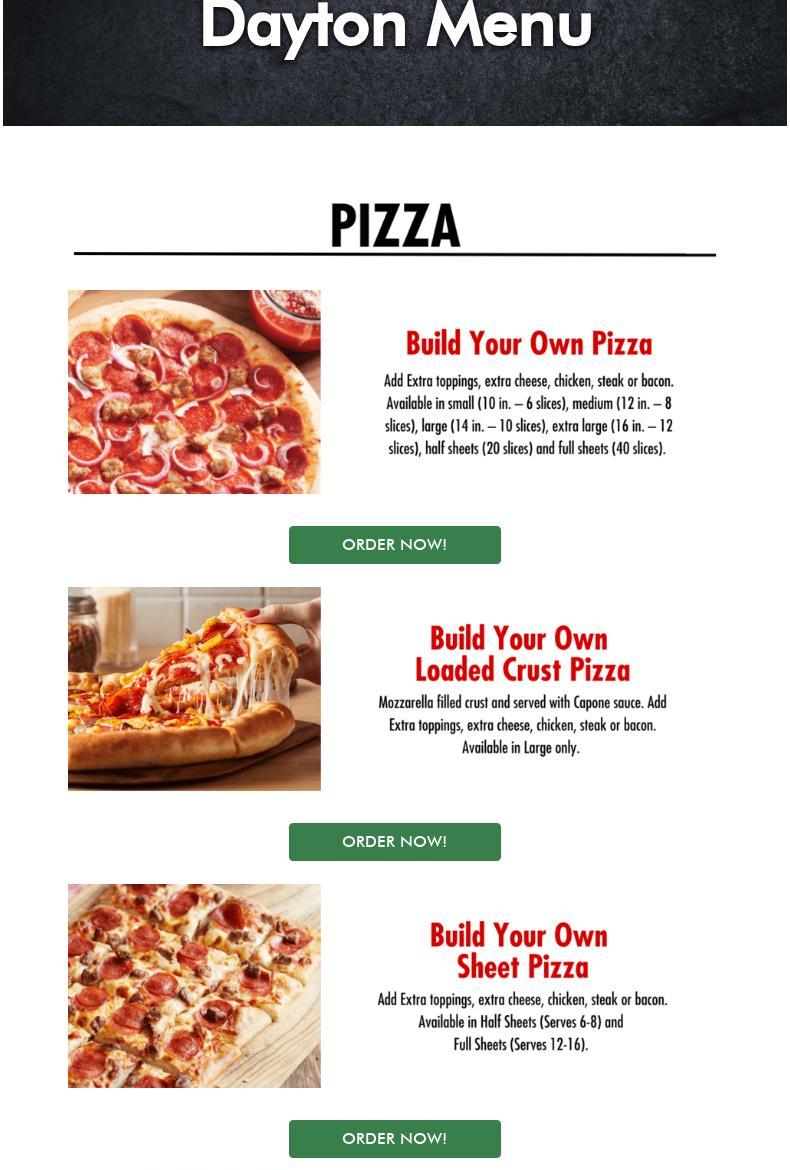 Dayton Menu

PIZZA

Build Your Own Pizza

Add Extra toppings, extra cheese, chicken, steak or bacon. Available in small (10 in. – 6 slices), medium (12 in. – 8 slices), large (14 in. – 10 slices), extra large (16 in. – 12 slices), half sheets (20 slices) and full sheets (40 slices).

ORDER NOW!

Build Your Own Loaded Crust Pizza

Mozzarella filled crust and served with Capone sauce. Add Extra toppings, extra cheese, chicken, steak or bacon. Available in Large only.

ORDER NOW!

Build Your Own Sheet Pizza

Add Extra toppings, extra cheese, chicken, steak or bacon. Available in Half Sheets (Serves 6-8) and Full Sheets (Serves 12-16).

ORDER NOW!